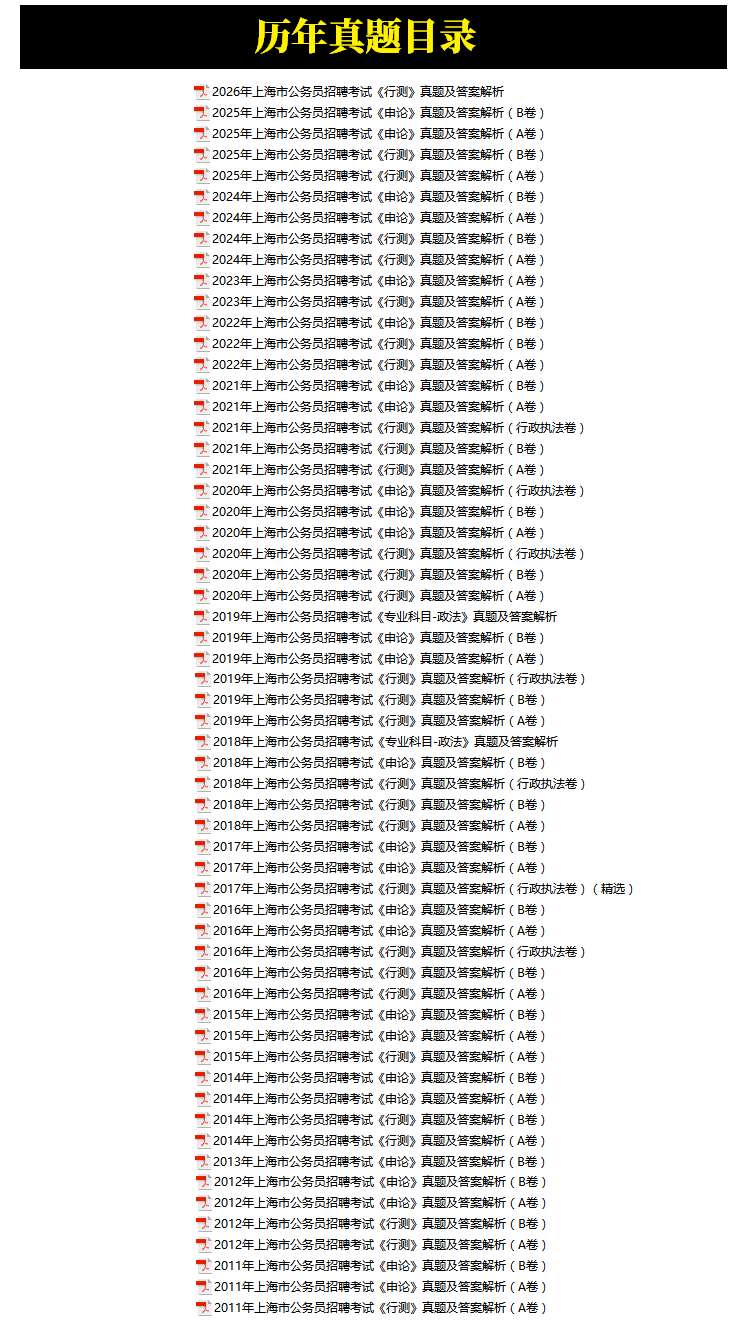 历年真题目录

2026年上海市公务员招聘考试《行测》真题及答案解析
2025年上海市公务员招聘考试《申论》真题及答案解析（B卷）
2025年上海市公务员招聘考试《申论》真题及答案解析（A卷）
2025年上海市公务员招聘考试《行测》真题及答案解析（B卷）
2025年上海市公务员招聘考试《行测》真题及答案解析（A卷）
2024年上海市公务员招聘考试《申论》真题及答案解析（B卷）
2024年上海市公务员招聘考试《申论》真题及答案解析（A卷）
2024年上海市公务员招聘考试《行测》真题及答案解析（B卷）
2024年上海市公务员招聘考试《行测》真题及答案解析（A卷）
2023年上海市公务员招聘考试《申论》真题及答案解析（A卷）
2023年上海市公务员招聘考试《行测》真题及答案解析（A卷）
2022年上海市公务员招聘考试《申论》真题及答案解析（B卷）
2022年上海市公务员招聘考试《行测》真题及答案解析（B卷）
2022年上海市公务员招聘考试《行测》真题及答案解析（A卷）
2021年上海市公务员招聘考试《申论》真题及答案解析（B卷）
2021年上海市公务员招聘考试《申论》真题及答案解析（A卷）
2021年上海市公务员招聘考试《行测》真题及答案解析（行政执法卷）
2021年上海市公务员招聘考试《行测》真题及答案解析（B卷）
2021年上海市公务员招聘考试《行测》真题及答案解析（A卷）
2020年上海市公务员招聘考试《申论》真题及答案解析（行政执法卷）
2020年上海市公务员招聘考试《申论》真题及答案解析（B卷）
2020年上海市公务员招聘考试《申论》真题及答案解析（A卷）
2020年上海市公务员招聘考试《行测》真题及答案解析（行政执法卷）
2020年上海市公务员招聘考试《行测》真题及答案解析（B卷）
2020年上海市公务员招聘考试《行测》真题及答案解析（A卷）
2019年上海市公务员招聘考试《专业科目-政法》真题及答案解析
2019年上海市公务员招聘考试《申论》真题及答案解析（B卷）
2019年上海市公务员招聘考试《申论》真题及答案解析（A卷）
2019年上海市公务员招聘考试《行测》真题及答案解析（行政执法卷）
2019年上海市公务员招聘考试《行测》真题及答案解析（B卷）
2019年上海市公务员招聘考试《行测》真题及答案解析（A卷）
2018年上海市公务员招聘考试《专业科目-政法》真题及答案解析
2018年上海市公务员招聘考试《申论》真题及答案解析（B卷）
2018年上海市公务员招聘考试《行测》真题及答案解析（行政执法卷）
2018年上海市公务员招聘考试《行测》真题及答案解析（B卷）
2018年上海市公务员招聘考试《行测》真题及答案解析（A卷）
2017年上海市公务员招聘考试《申论》真题及答案解析（B卷）
2017年上海市公务员招聘考试《申论》真题及答案解析（A卷）
2017年上海市公务员招聘考试《行测》真题及答案解析（行政执法卷）（精选）
2016年上海市公务员招聘考试《申论》真题及答案解析（B卷）
2016年上海市公务员招聘考试《申论》真题及答案解析（A卷）
2016年上海市公务员招聘考试《行测》真题及答案解析（行政执法卷）
2016年上海市公务员招聘考试《行测》真题及答案解析（B卷）
2016年上海市公务员招聘考试《行测》真题及答案解析（A卷）
2015年上海市公务员招聘考试《申论》真题及答案解析（B卷）
2015年上海市公务员招聘考试《申论》真题及答案解析（A卷）
2015年上海市公务员招聘考试《行测》真题及答案解析（A卷）
2014年上海市公务员招聘考试《申论》真题及答案解析（B卷）
2014年上海市公务员招聘考试《申论》真题及答案解析（A卷）
2014年上海市公务员招聘考试《行测》真题及答案解析（B卷）
2014年上海市公务员招聘考试《行测》真题及答案解析（A卷）
2013年上海市公务员招聘考试《申论》真题及答案解析（B卷）
2012年上海市公务员招聘考试《申论》真题及答案解析（B卷）
2012年上海市公务员招聘考试《申论》真题及答案解析（A卷）
2012年上海市公务员招聘考试《行测》真题及答案解析（B卷）
2012年上海市公务员招聘考试《行测》真题及答案解析（A卷）
2011年上海市公务员招聘考试《申论》真题及答案解析（B卷）
2011年上海市公务员招聘考试《申论》真题及答案解析（A卷）
2011年上海市公务员招聘考试《行测》真题及答案解析（A卷）